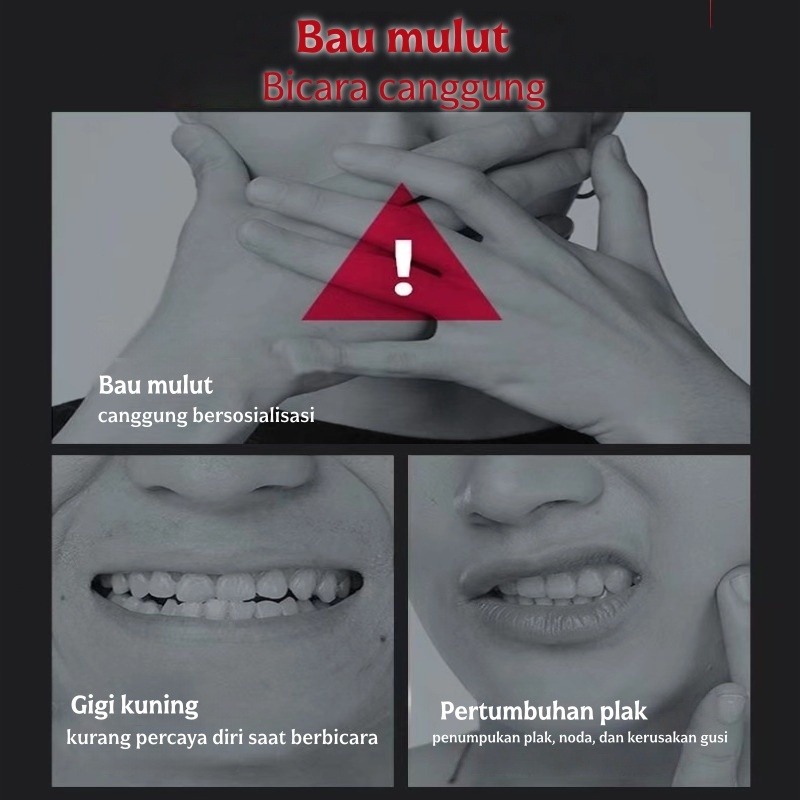 Bau mulut
Bicara canggung

!

Bau mulut
canggung bersosialisasi

Gigi kuning
kurang percaya diri saat berbicara

Pertumbuhan plak
penumpukan plak, noda, dan kerusakan gusi